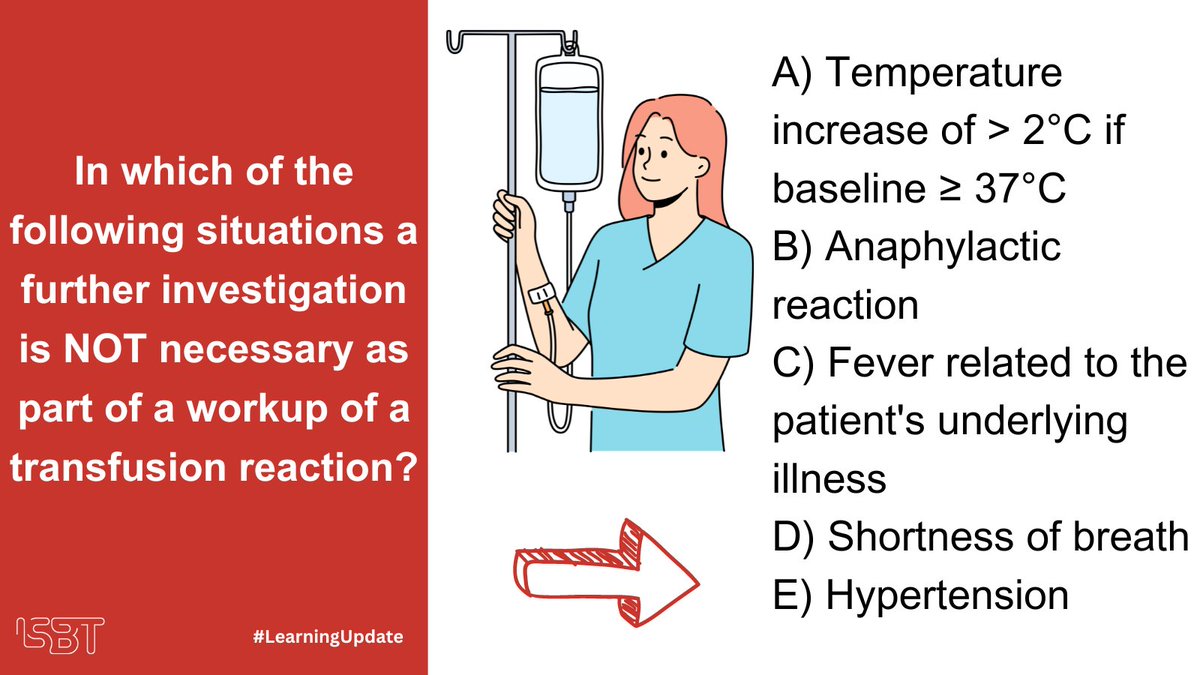 In which of the following situations a further investigation is NOT necessary as part of a workup of a transfusion reaction?

ISBT

#LearningUpdate

A) Temperature increase of > 2°C if baseline ≥ 37°C
B) Anaphylactic reaction
C) Fever related to the patient's underlying illness
D) Shortness of breath
E) Hypertension